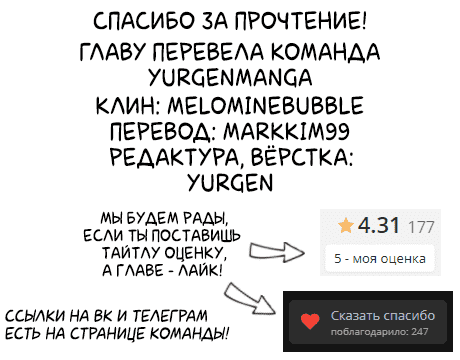 СПАСИБО ЗА ПРОЧТЕНИЕ!
ГЛАВУ ПЕРЕВЕЛА КОМАНДА YURGENMANGA
КЛИН: MELOMINEBUBBLE
ПЕРЕВОД: MARKKIM99
РЕДАКТУРА, ВЁРСТКА: YURGEN

МЫ БУДЕМ РАДЫ, ЕСЛИ ТЫ ПОСТАВИШЬ ТАЙТЛУ ОЦЕНКУ, А ГЛАВЕ - ЛАЙК!

4.31 177
5 - моя оценка

ССЫЛКИ НА ВК И ТЕЛЕГРАМ ЕСТЬ НА СТРАНИЦЕ КОМАНДЫ!

Сказать спасибо
поблагодарило: 247